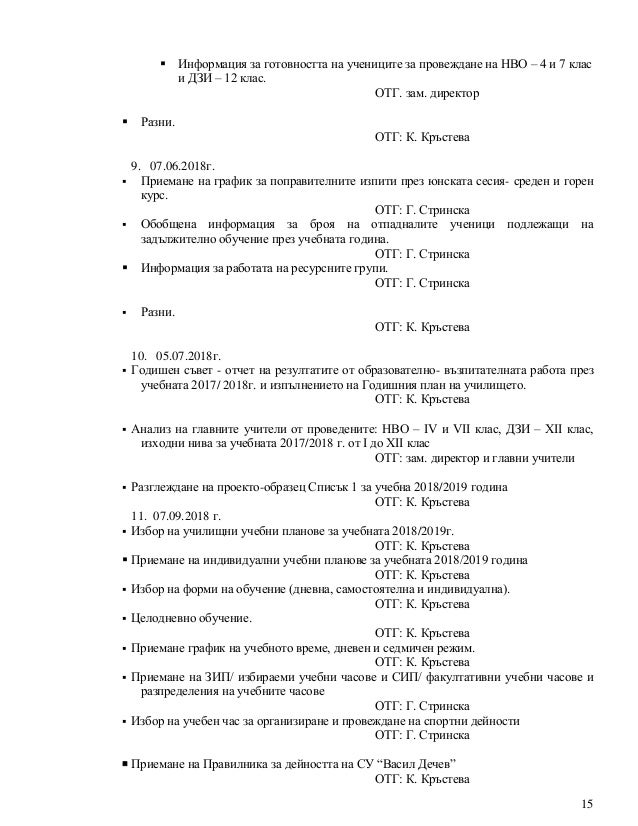 ▪ Информация за готовността на учениците за провеждане на НВО – 4 и 7 клас и ДЗИ – 12 клас.
ОТГ. зам. директор

▪ Разни.
ОТГ: К. Кръстева

9. 07.06.2018г.
▪ Приемане на график за поправителните изпити през юнската сесия- среден и горен курс.
ОТГ: Г. Стринска
▪ Обобщена информация за броя на отпадналите ученици подлежащи на задължително обучение през учебната година.
ОТГ: Г. Стринска
▪ Информация за работата на ресурсните групи.
ОТГ: Г. Стринска

▪ Разни.
ОТГ: К. Кръстева

10. 05.07.2018г.
▪ Годишен съвет - отчет на резултатите от образователно- възпитателната работа през учебната 2017/ 2018г. и изпълнението на Годишния план на училището.
ОТГ: К. Кръстева

▪ Анализ на главните учители от проведените: НВО – IV и VII клас, ДЗИ – XII клас, изходни нива за учебната 2017/2018 г. от I до XII клас
ОТГ: зам. директор и главни учители

▪ Разглеждане на проекто-образец Списък 1 за учебна 2018/2019 година
ОТГ: К. Кръстева
11. 07.09.2018 г.
▪ Избор на училищни учебни планове за учебната 2018/2019г.
ОТГ: К. Кръстева
▪ Приемане на индивидуални учебни планове за учебната 2018/2019 година
ОТГ: К. Кръстева
▪ Избор на форми на обучение (дневна, самостоятелна и индивидуална).
ОТГ: К. Кръстева
▪ Целодневно обучение.
ОТГ: К. Кръстева
▪ Приемане график на учебното време, дневен и седмичен режим.
ОТГ: К. Кръстева
▪ Приемане на ЗИП/ избираеми учебни часове и СИП/ факултативни учебни часове и разпределения на учебните часове
ОТГ: Г. Стринска
▪ Избор на учебен час за организиране и провеждане на спортни дейности
ОТГ: Г. Стринска

▪ Приемане на Правилника за дейността на СУ “Васил Дечев”
ОТГ: К. Кръстева

15